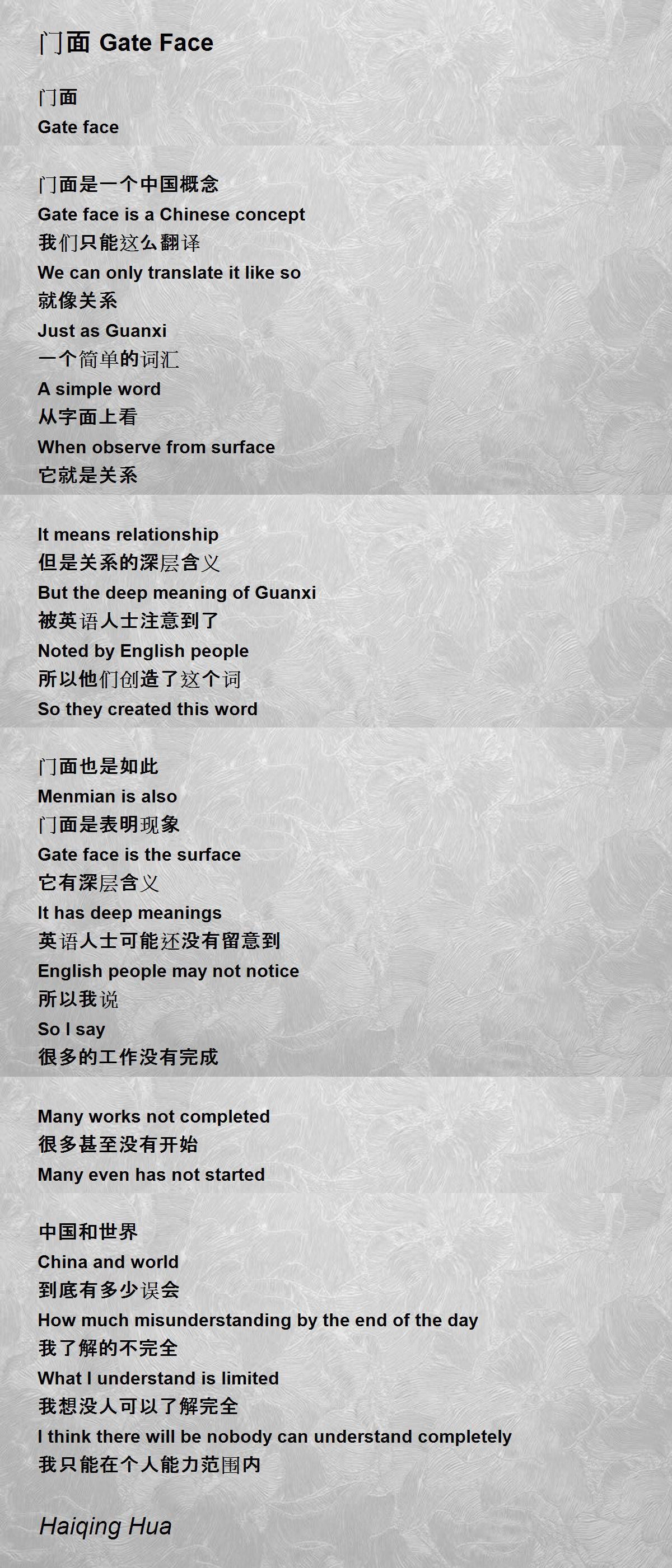 门面 Gate Face

门面
Gate face

门面是一个中国概念
Gate face is a Chinese concept
我们只能这么翻译
We can only translate it like so
就像关系
Just as Guanxi
一个简单的词汇
A simple word
从字面上看
When observe from surface
它就是关系

It means relationship
但是关系的深层含义
But the deep meaning of Guanxi
被英语人士注意到了
Noted by English people
所以他们创造了这个词
So they created this word

门面也是如此
Menmian is also
门面是表明现象
Gate face is the surface
它有深层含义
It has deep meanings
英语人士可能还没有留意到
English people may not notice
所以我说
So I say
很多的工作没有完成

Many works not completed
很多甚至没有开始
Many even has not started

中国和世界
China and world
到底有多少误会
How much misunderstanding by the end of the day
我了解的不完全
What I understand is limited
我想没人可以了解完全
I think there will be nobody can understand completely
我只能在个人能力范围内

Haiqing Hua